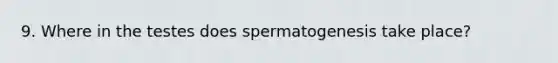 9. Where in the testes does spermatogenesis take place?